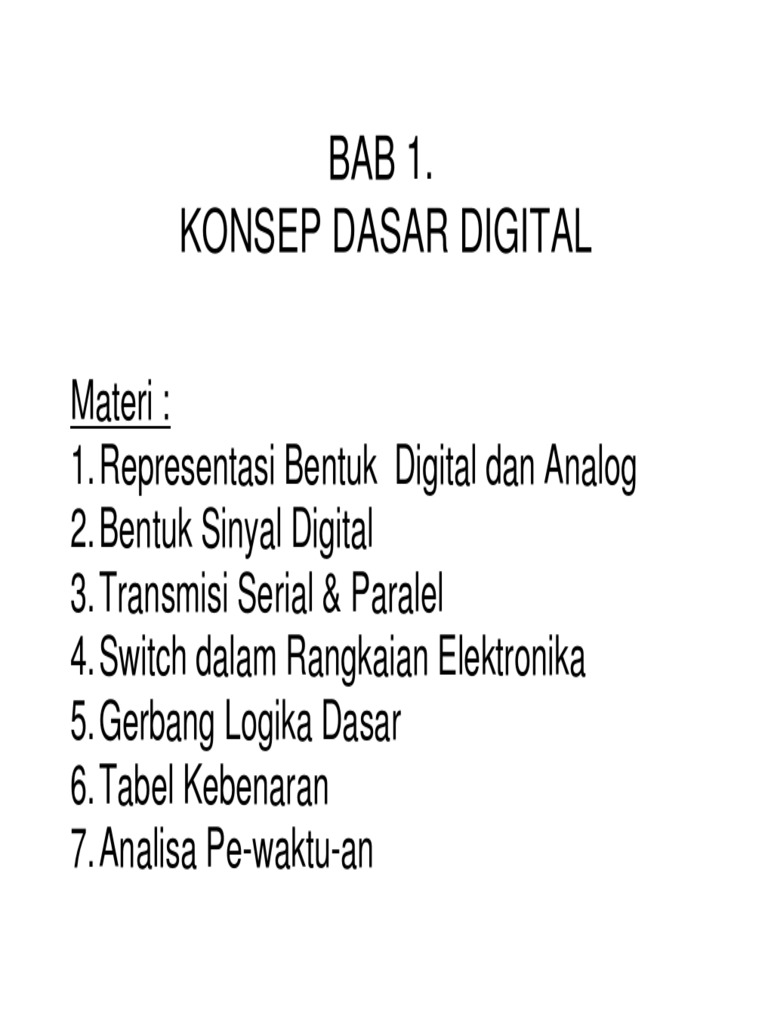 BAB 1.
KONSEP DASAR DIGITAL

Materi :
1. Representasi Bentuk Digital dan Analog
2. Bentuk Sinyal Digital
3. Transmisi Serial & Paralel
4. Switch dalam Rangkaian Elektronika
5. Gerbang Logika Dasar
6. Tabel Kebenaran
7. Analisa Pe-waktu-an